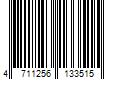 4 711256 133515